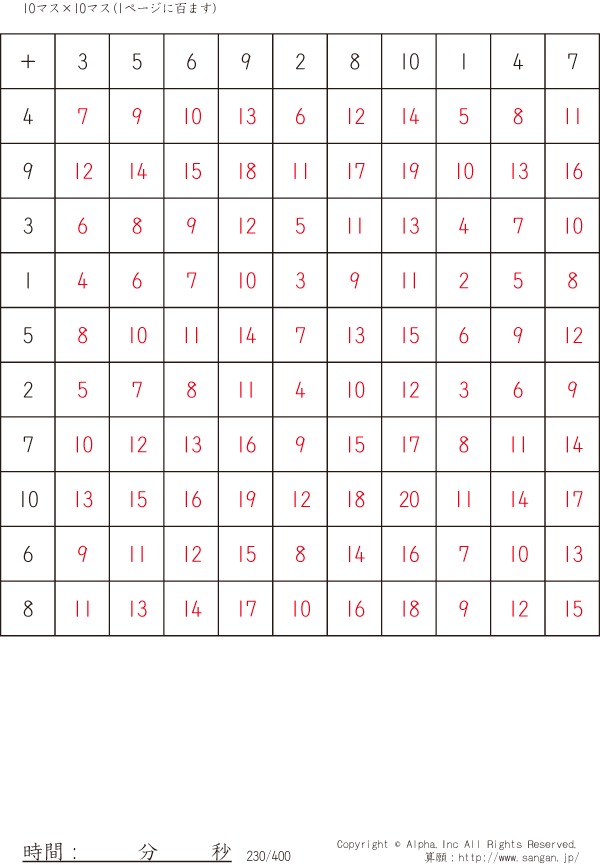 10マス×10マス(1ページに百ます)

| + | 3 | 5 | 6 | 9 | 2 | 8 | 10 | 1 | 4 | 7 |
|---|---|---|---|---|---|---|---|---|---|---|
| 4 | 7 | 9 | 10 | 13 | 6 | 12 | 14 | 5 | 8 | 11 |
| 9 | 12 | 14 | 15 | 18 | 11 | 17 | 19 | 10 | 13 | 16 |
| 3 | 6 | 8 | 9 | 12 | 5 | 11 | 13 | 4 | 7 | 10 |
| 1 | 4 | 6 | 7 | 10 | 3 | 9 | 11 | 2 | 5 | 8 |
| 5 | 8 | 10 | 11 | 14 | 7 | 13 | 15 | 6 | 9 | 12 |
| 2 | 5 | 7 | 8 | 11 | 4 | 10 | 12 | 3 | 6 | 9 |
| 7 | 10 | 12 | 13 | 16 | 9 | 15 | 17 | 8 | 11 | 14 |
| 10 | 13 | 15 | 16 | 19 | 12 | 18 | 20 | 11 | 14 | 17 |
| 6 | 9 | 11 | 12 | 15 | 8 | 14 | 16 | 7 | 10 | 13 |
| 8 | 11 | 13 | 14 | 17 | 10 | 16 | 18 | 9 | 12 | 15 |

時間： 分 秒 230/400

Copyright © Alpha.Inc All Rights Reserved.
算願：http://www.sangan.jp/